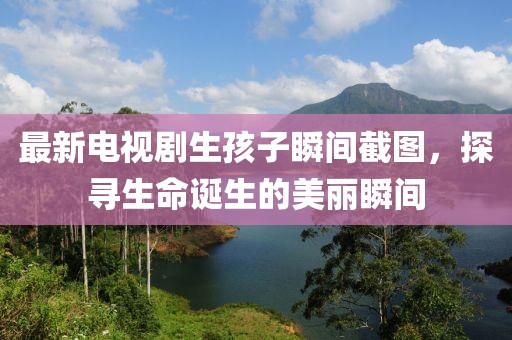 最新电视剧生孩子瞬间截图，探寻生命诞生的美丽瞬间